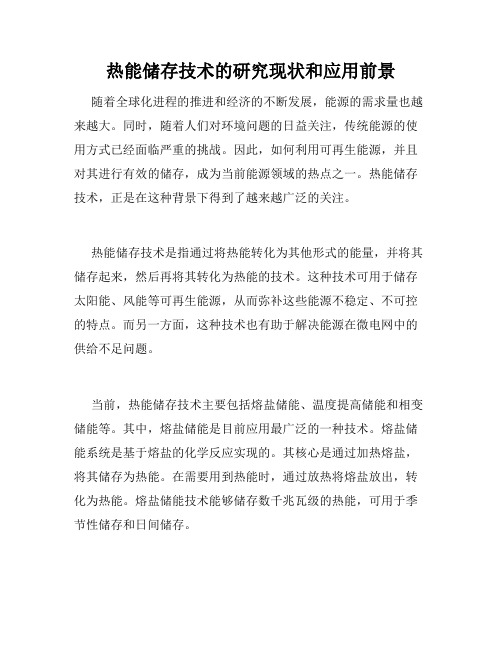 热能储存技术的研究现状和应用前景

随着全球化进程的推进和经济的不断发展，能源的需求量也越来越大。同时，随着人们对环境问题的日益关注，传统能源的使用方式已经面临严重的挑战。因此，如何利用可再生能源，并且对其进行有效的储存，成为当前能源领域的热点之一。热能储存技术，正是在这种背景下得到了越来越广泛的关注。

热能储存技术是指通过将热能转化为其他形式的能量，并将其储存起来，然后再将其转化为热能的技术。这种技术可用于储存太阳能、风能等可再生能源，从而弥补这些能源不稳定、不可控的特点。而另一方面，这种技术也有助于解决能源在微电网中的供给不足问题。

当前，热能储存技术主要包括熔盐储能、温度提高储能和相变储能等。其中，熔盐储能是目前应用最广泛的一种技术。熔盐储能系统是基于熔盐的化学反应实现的。其核心是通过加热熔盐，将其储存为热能。在需要用到热能时，通过放热将熔盐放出，转化为热能。熔盐储能技术能够储存数千兆瓦级的热能，可用于季节性储存和日间储存。